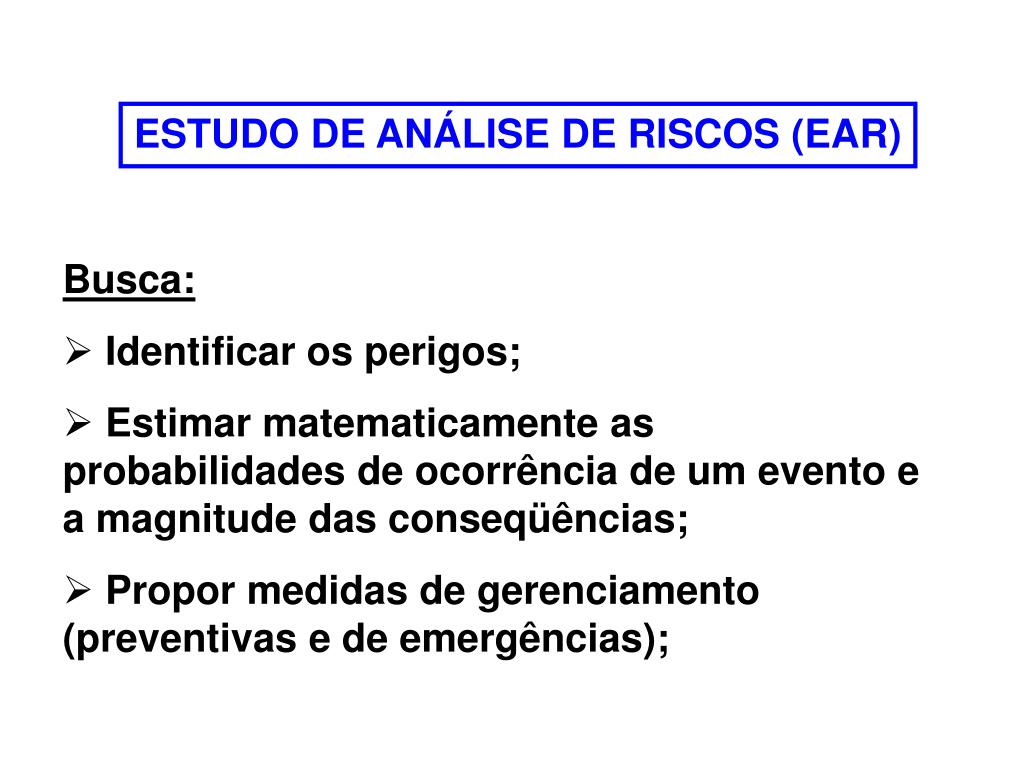 ESTUDO DE ANÁLISE DE RISCOS (EAR)

Busca:

➢ Identificar os perigos;

➢ Estimar matematicamente as probabilidades de ocorrência de um evento e a magnitude das conseqüências;

➢ Propor medidas de gerenciamento (preventivas e de emergências);